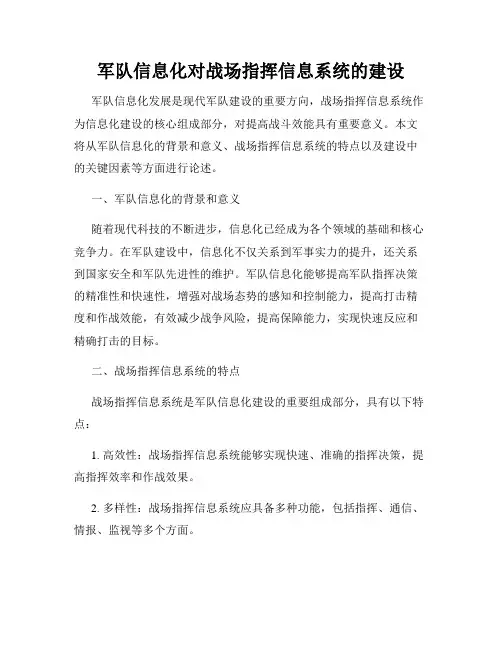 军队信息化对战场指挥信息系统的建设

军队信息化发展是现代军队建设的重要方向，战场指挥信息系统作为信息化建设的核心组成部分，对提高战斗效能具有重要意义。本文将从军队信息化的背景和意义、战场指挥信息系统的特点以及建设中的关键因素等方面进行论述。

一、军队信息化的背景和意义

随着现代科技的不断进步，信息化已经成为各个领域的基础和核心竞争力。在军队建设中，信息化不仅关系到军事实力的提升，还关系到国家安全和军队先进性的维护。军队信息化能够提高军队指挥决策的精准性和快速性，增强对战场态势的感知和控制能力，提高打击精度和作战效能，有效减少战争风险，提高保障能力，实现快速反应和精确打击的目标。

二、战场指挥信息系统的特点

战场指挥信息系统是军队信息化建设的重要组成部分，具有以下特点：

1. 高效性：战场指挥信息系统能够实现快速、准确的指挥决策，提高指挥效率和作战效果。

2. 多样性：战场指挥信息系统应具备多种功能，包括指挥、通信、情报、监视等多个方面。